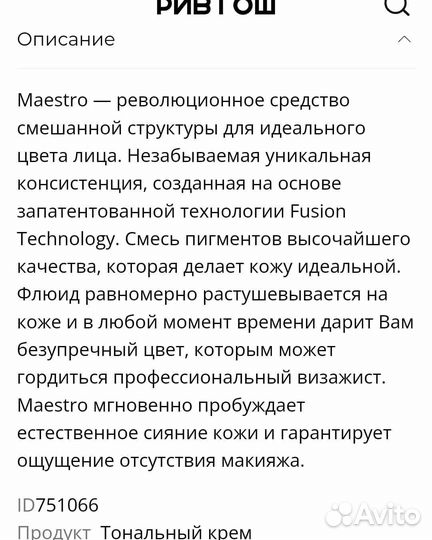 РИВ ГОШ

Описание

Maestro — революционное средство смешанной структуры для идеального цвета лица. Незабываемая уникальная консистенция, созданная на основе запатентованной технологии Fusion Technology. Смесь пигментов высочайшего качества, которая делает кожу идеальной. Флюид равномерно растушевывается на коже и в любой момент времени дарит Вам безупречный цвет, которым может гордиться профессиональный визажист. Maestro мгновенно пробуждает естественное сияние кожи и гарантирует ощущение отсутствия макияжа.

ID751066

Продукт Тональный крем

Avito